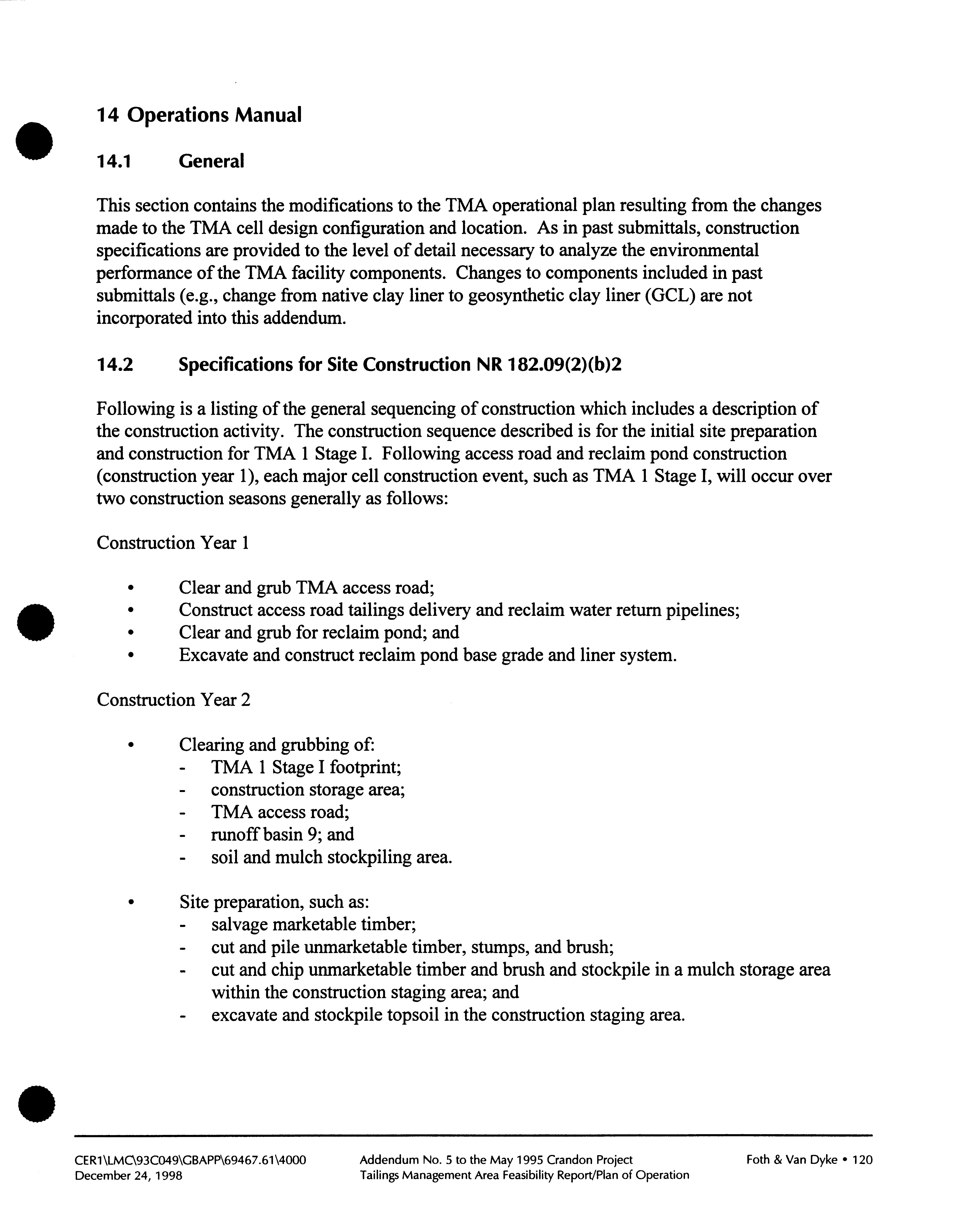 14 Operations Manual

14.1 General

This section contains the modifications to the TMA operational plan resulting from the changes made to the TMA cell design configuration and location. As in past submittals, construction specifications are provided to the level of detail necessary to analyze the environmental performance of the TMA facility components. Changes to components included in past submittals (e.g., change from native clay liner to geosynthetic clay liner (GCL) are not incorporated into this addendum.

14.2 Specifications for Site Construction NR 182.09(2)(b)2

Following is a listing of the general sequencing of construction which includes a description of the construction activity. The construction sequence described is for the initial site preparation and construction for TMA 1 Stage I. Following access road and reclaim pond construction (construction year 1), each major cell construction event, such as TMA 1 Stage I, will occur over two construction seasons generally as follows:

Construction Year 1

• Clear and grub TMA access road;
• Construct access road tailings delivery and reclaim water return pipelines;
• Clear and grub for reclaim pond; and
• Excavate and construct reclaim pond base grade and liner system.

Construction Year 2

• Clearing and grubbing of:
- TMA 1 Stage I footprint;
- construction storage area;
- TMA access road;
- runoff basin 9; and
- soil and mulch stockpiling area.

• Site preparation, such as:
- salvage marketable timber;
- cut and pile unmarketable timber, stumps, and brush;
- cut and chip unmarketable timber and brush and stockpile in a mulch storage area within the construction staging area; and
- excavate and stockpile topsoil in the construction staging area.

CER1\LMC\93C049\GBAPP\69467.61\4000
December 24, 1998

Addendum No. 5 to the May 1995 Crandon Project
Tailings Management Area Feasibility Report/Plan of Operation

Foth & Van Dyke • 120